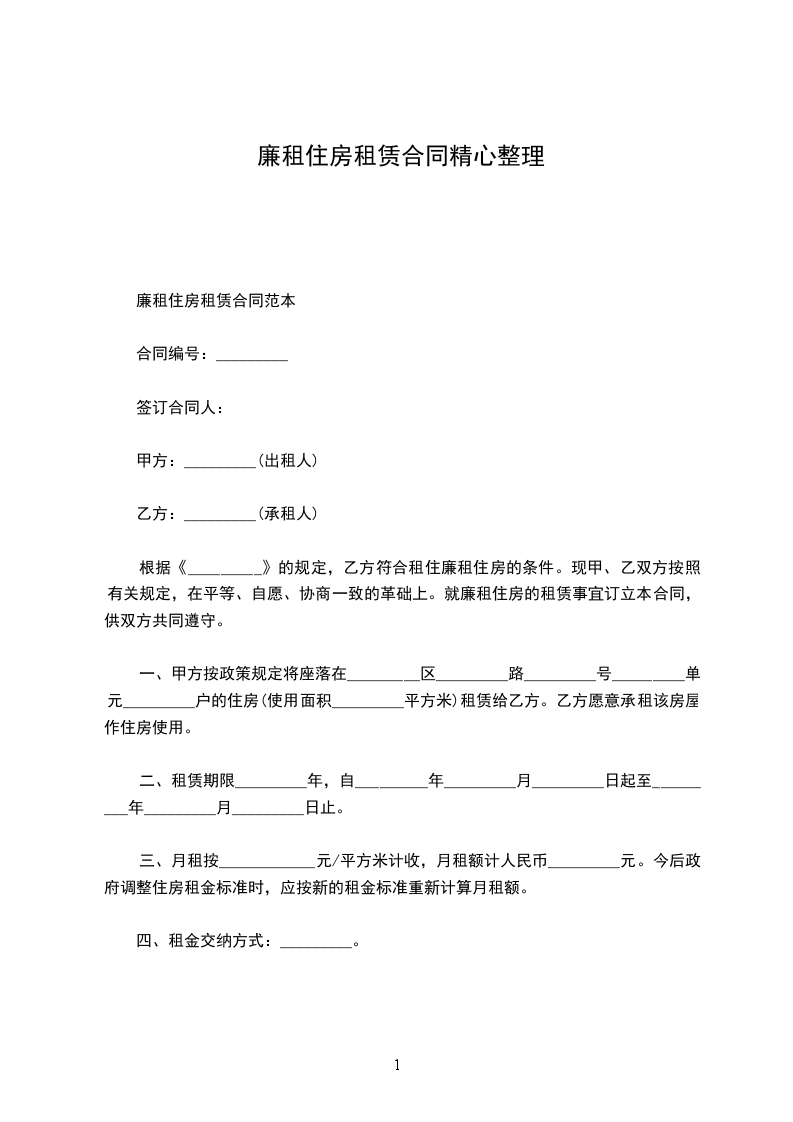 廉租住房租赁合同精心整理

廉租住房租赁合同范本

合同编号：_________

签订合同人：

甲方：_________(出租人)

乙方：_________(承租人)

根据《_________》的规定，乙方符合租住廉租住房的条件。现甲、乙双方按照有关规定，在平等、自愿、协商一致的革础上。就廉租住房的租赁事宜订立本合同，供双方共同遵守。

一、甲方按政策规定将座落在_________区_________路_________号_________单元_________户的住房(使用面积_________平方米)租赁给乙方。乙方愿意承租该房屋作住房使用。

二、租赁期限_________年，自_________年_________月_________日起至_________年_________月_________日止。

三、月租按____________元/平方米计收，月租额计人民币_________元。今后政府调整住房租金标准时，应按新的租金标准重新计算月租额。

四、租金交纳方式：_________。

1